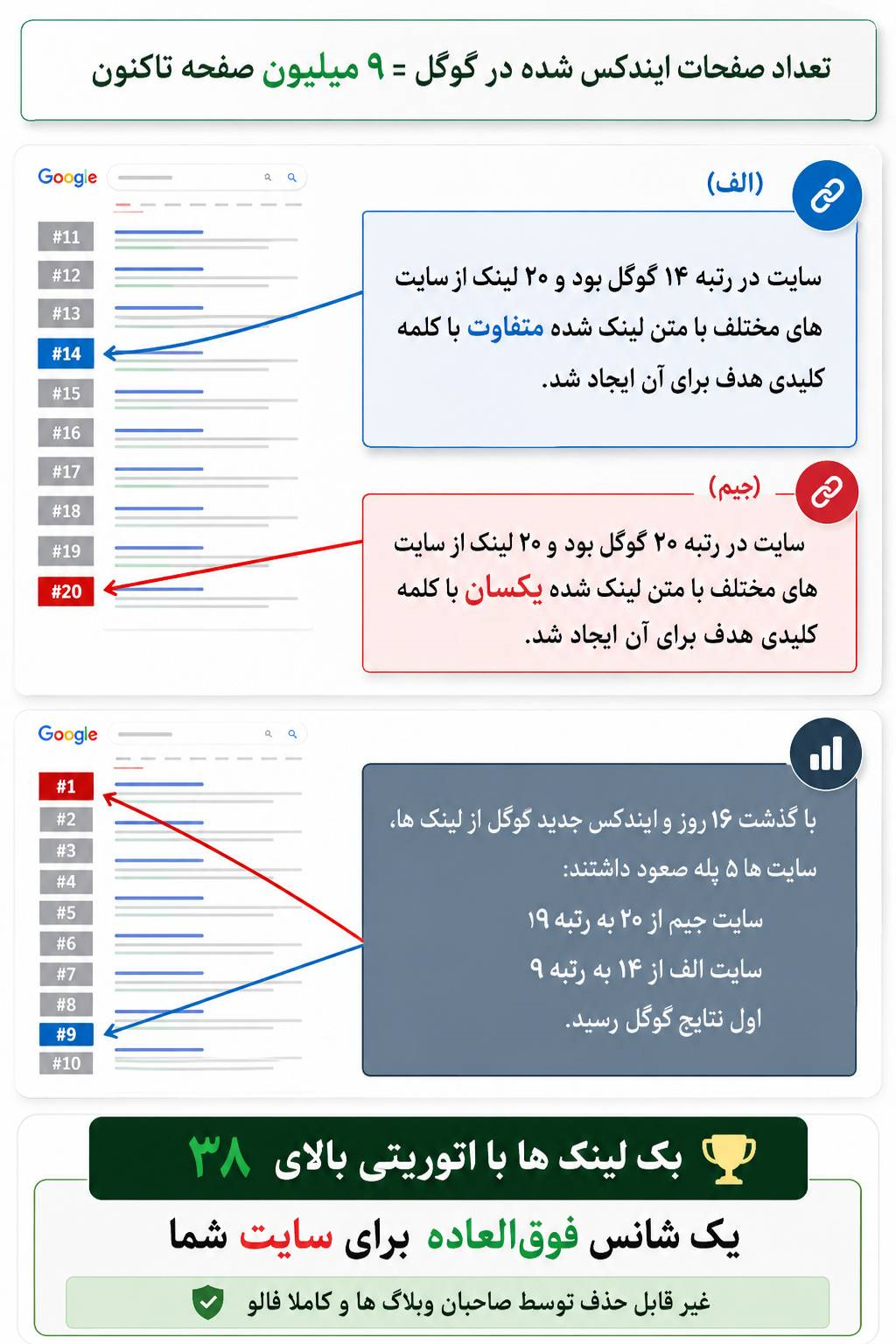 تعداد صفحات ایندکس شده در گوگل = ۹ میلیون صفحه تاکنون

Google

#11
#12
#13
#14
#15
#16
#17
#18
#19
#20

(الف)

سایت در رتبه ۱۴ گوگل بود و ۲۰ لینک از سایت های مختلف با متن لینک شده متفاوت با کلمه کلیدی هدف برای آن ایجاد شد.

(جیم)

سایت در رتبه ۲۰ گوگل بود و ۲۰ لینک از سایت های مختلف با متن لینک شده یکسان با کلمه کلیدی هدف برای آن ایجاد شد.

Google

#1
#2
#3
#4
#5
#6
#7
#8
#9
#10

با گذشت ۱۶ روز و ایندکس جدید گوگل از لینک ها، سایت ها ۵ پله صعود داشتند:
سایت جیم از ۲۰ به رتبه ۱۹
سایت الف از ۱۴ به رتبه ۹
اول نتایج گوگل رسید.

بک لینک ها با اتوریتی بالای ۳۸

یک شانس فوق‌العاده برای سایت شما

غیر قابل حذف توسط صاحبان وبلاگ ها و کاملا فالو